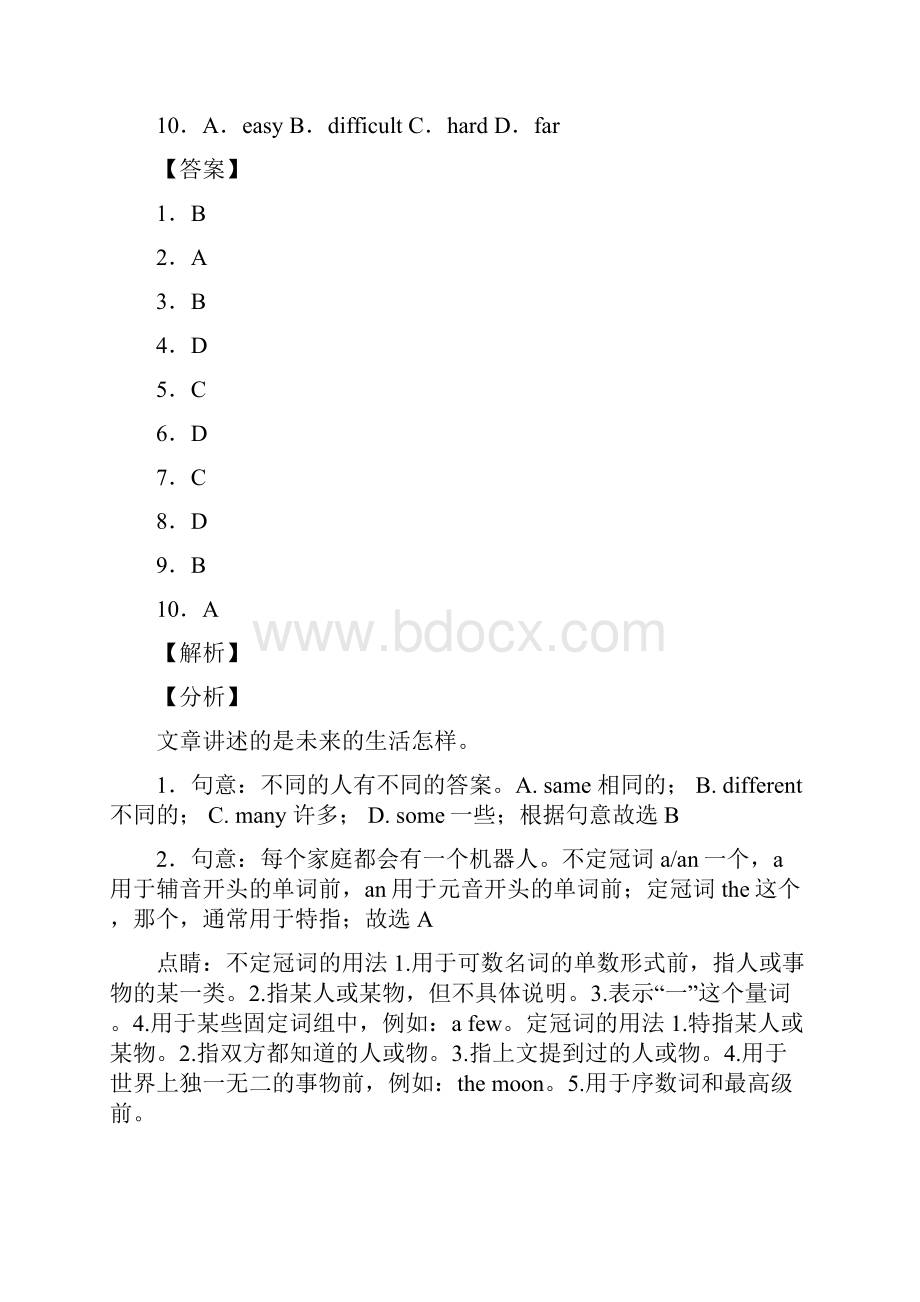 10．A．easy B．difficult C．hard D．far

【答案】

1．B

2．A

3．B

4．D

5．C

6．D

7．C

8．D

9．B

10．A

www.bdocx.com

【解析】

【分析】

文章讲述的是未来的生活怎样。

1．句意：不同的人有不同的答案。A. same 相同的； B. different 不同的； C. many 许多； D. some 一些；根据句意故选 B

2．句意：每个家庭都会有一个机器人。不定冠词 a/an 一个，a 用于辅音开头的单词前，an 用于元音开头的单词前；定冠词 the 这个，那个，通常用于特指；故选 A

点睛：不定冠词的用法 1.用于可数名词的单数形式前，指人或事物的某一类。2.指某人或某物，但不具体说明。3.表示“一”这个量词。4.用于某些固定词组中，例如：a few。定冠词的用法 1.特指某人或某物。2.指双方都知道的人或物。3.指上文提到过的人或物。4.用于世界上独一无二的事物前，例如：the moon。5.用于序数词和最高级前。